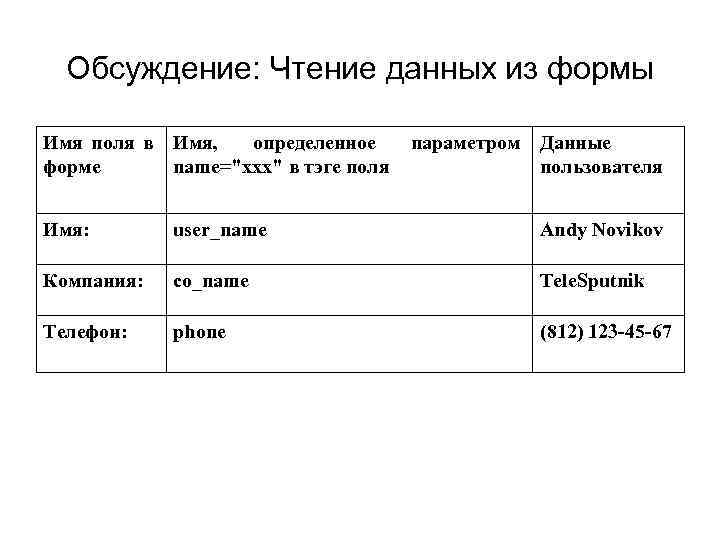 Обсуждение: Чтение данных из формы

| Имя поля в форме | Имя, определенное параметром name="xxx" в тэге поля | Данные пользователя |
|---|---|---|
| Имя: | user_name | Andy Novikov |
| Компания: | co_name | TeleSputnik |
| Телефон: | phone | (812) 123-45-67 |